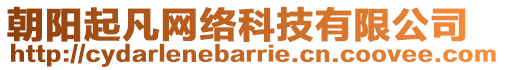 朝阳起凡网络科技有限公司
http://cydarlenebarrie.cn.coovee.com